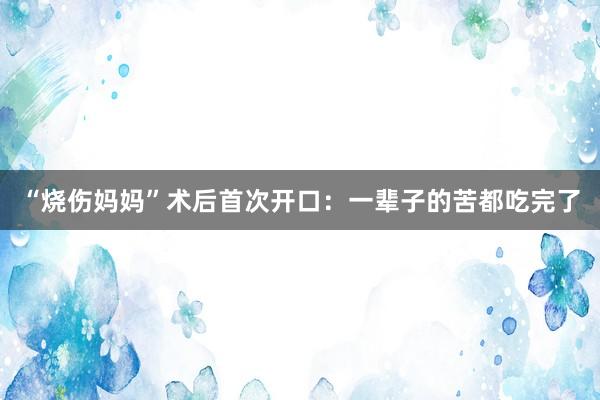 “烧伤妈妈”术后首次开口：一辈子的苦都吃完了